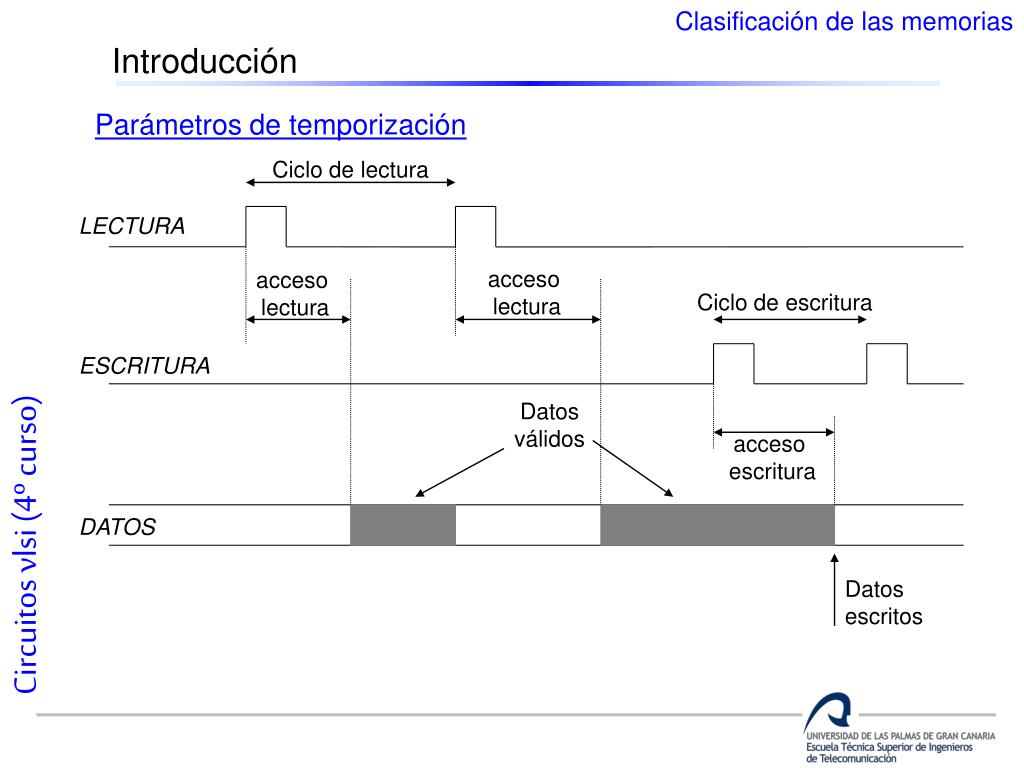 Clasificación de las memorias

Introducción

Parámetros de temporización

Ciclo de lectura

LECTURA

acceso lectura

acceso lectura

Ciclo de escritura

ESCRITURA

Datos válidos

acceso escritura

DATOS

Datos escritos

Circuitos vlsi (4º curso)

UNIVERSIDAD DE LAS PALMAS DE GRAN CANARIA
Escuela Técnica Superior de Ingenieros de Telecomunicación